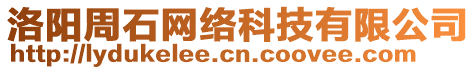 洛阳周石网络科技有限公司
http://lydukelee.cn.coovee.com